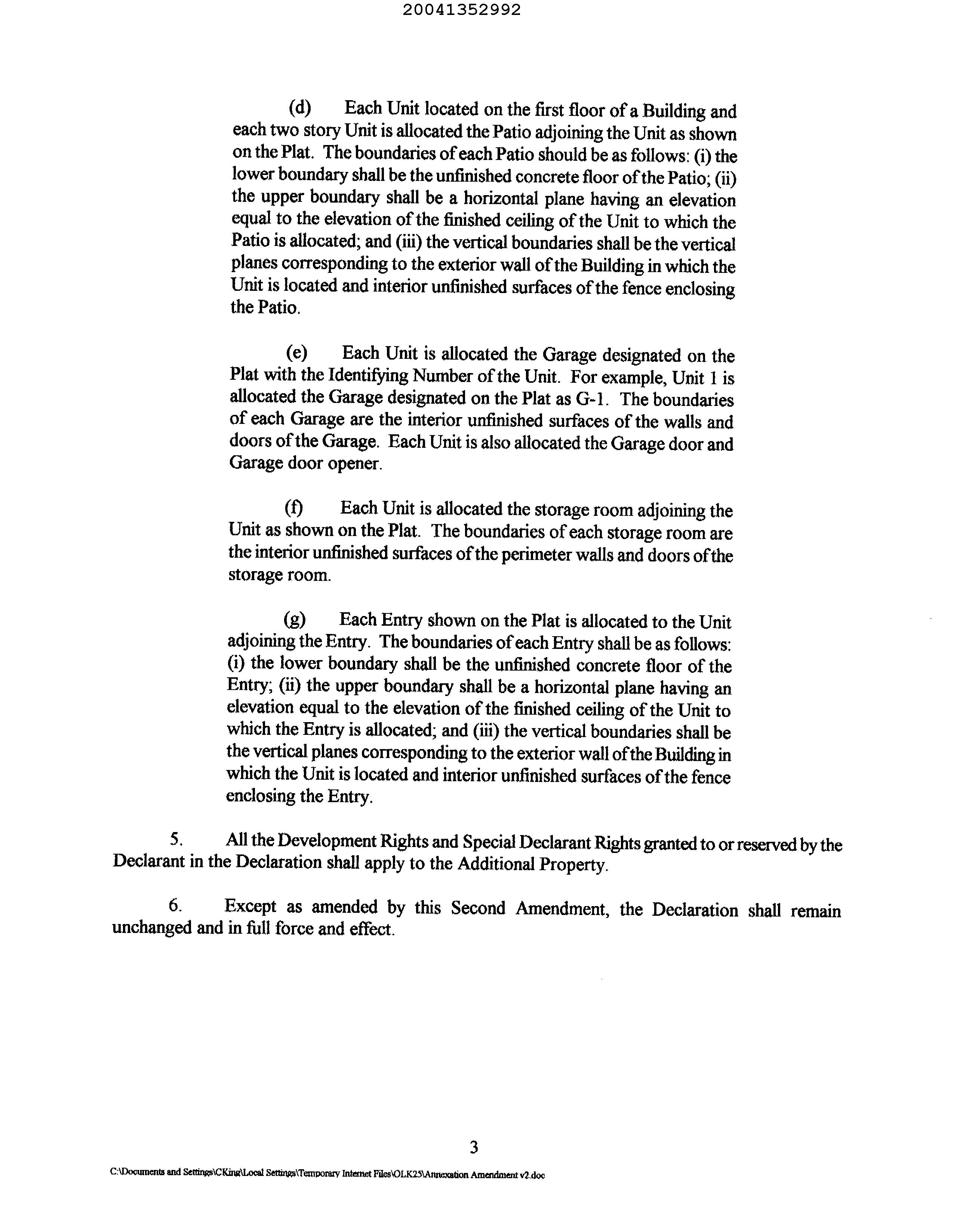 20041352992

(d) Each Unit located on the first floor of a Building and each two story Unit is allocated the Patio adjoining the Unit as shown on the Plat. The boundaries of each Patio should be as follows: (i) the lower boundary shall be the unfinished concrete floor of the Patio; (ii) the upper boundary shall be a horizontal plane having an elevation equal to the elevation of the finished ceiling of the Unit to which the Patio is allocated; and (iii) the vertical boundaries shall be the vertical planes corresponding to the exterior wall of the Building in which the Unit is located and interior unfinished surfaces of the fence enclosing the Patio.

(e) Each Unit is allocated the Garage designated on the Plat with the Identifying Number of the Unit. For example, Unit 1 is allocated the Garage designated on the Plat as G-1. The boundaries of each Garage are the interior unfinished surfaces of the walls and doors of the Garage. Each Unit is also allocated the Garage door and Garage door opener.

(f) Each Unit is allocated the storage room adjoining the Unit as shown on the Plat. The boundaries of each storage room are the interior unfinished surfaces of the perimeter walls and doors of the storage room.

(g) Each Entry shown on the Plat is allocated to the Unit adjoining the Entry. The boundaries of each Entry shall be as follows: (i) the lower boundary shall be the unfinished concrete floor of the Entry; (ii) the upper boundary shall be a horizontal plane having an elevation equal to the elevation of the finished ceiling of the Unit to which the Entry is allocated; and (iii) the vertical boundaries shall be the vertical planes corresponding to the exterior wall of the Building in which the Unit is located and interior unfinished surfaces of the fence enclosing the Entry.

5. All the Development Rights and Special Declarant Rights granted to or reserved by the Declarant in the Declaration shall apply to the Additional Property.

6. Except as amended by this Second Amendment, the Declaration shall remain unchanged and in full force and effect.

3

C:\Documents and Settings\CKing\Local Settings\Temporary Internet Files\OLK25\Annexation Amendment v2.doc